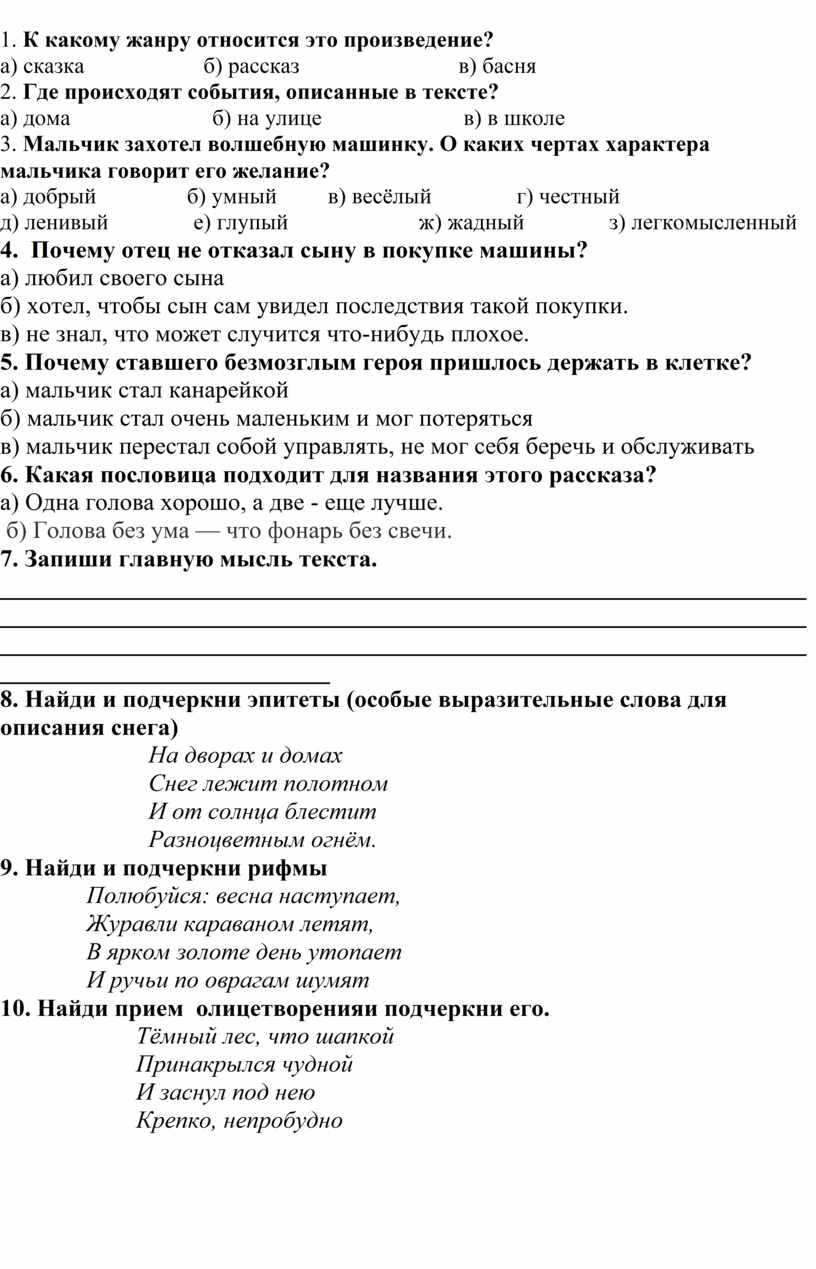 1. К какому жанру относится это произведение?
а) сказка б) рассказ в) басня
2. Где происходят события, описанные в тексте?
а) дома б) на улице в) в школе
3. Мальчик захотел волшебную машинку. О каких чертах характера мальчика говорит его желание?
а) добрый б) умный в) весёлый г) честный
д) ленивый е) глупый ж) жадный з) легкомысленный
4. Почему отец не отказал сыну в покупке машины?
а) любил своего сына
б) хотел, чтобы сын сам увидел последствия такой покупки.
в) не знал, что может случится что-нибудь плохое.
5. Почему ставшего безмозглым героя пришлось держать в клетке?
а) мальчик стал канарейкой
б) мальчик стал очень маленьким и мог потеряться
в) мальчик перестал собой управлять, не мог себя беречь и обслуживать
6. Какая пословица подходит для названия этого рассказа?
а) Одна голова хорошо, а две - еще лучше.
б) Голова без ума — что фонарь без свечи.
7. Запиши главную мысль текста.

8. Найди и подчеркни эпитеты (особые выразительные слова для описания снега)
На дворах и домах
Снег лежит полотном
И от солнца блестит
Разноцветным огнём.
9. Найди и подчеркни рифмы
Полюбуйся: весна наступает,
Журавли караваном летят,
В ярком золоте день утопает
И ручьи по оврагам шумят
10. Найди прием олицетворенияи подчеркни его.
Тёмный лес, что шапкой
Принакрылся чудной
И заснул под нею
Крепко, непробудно